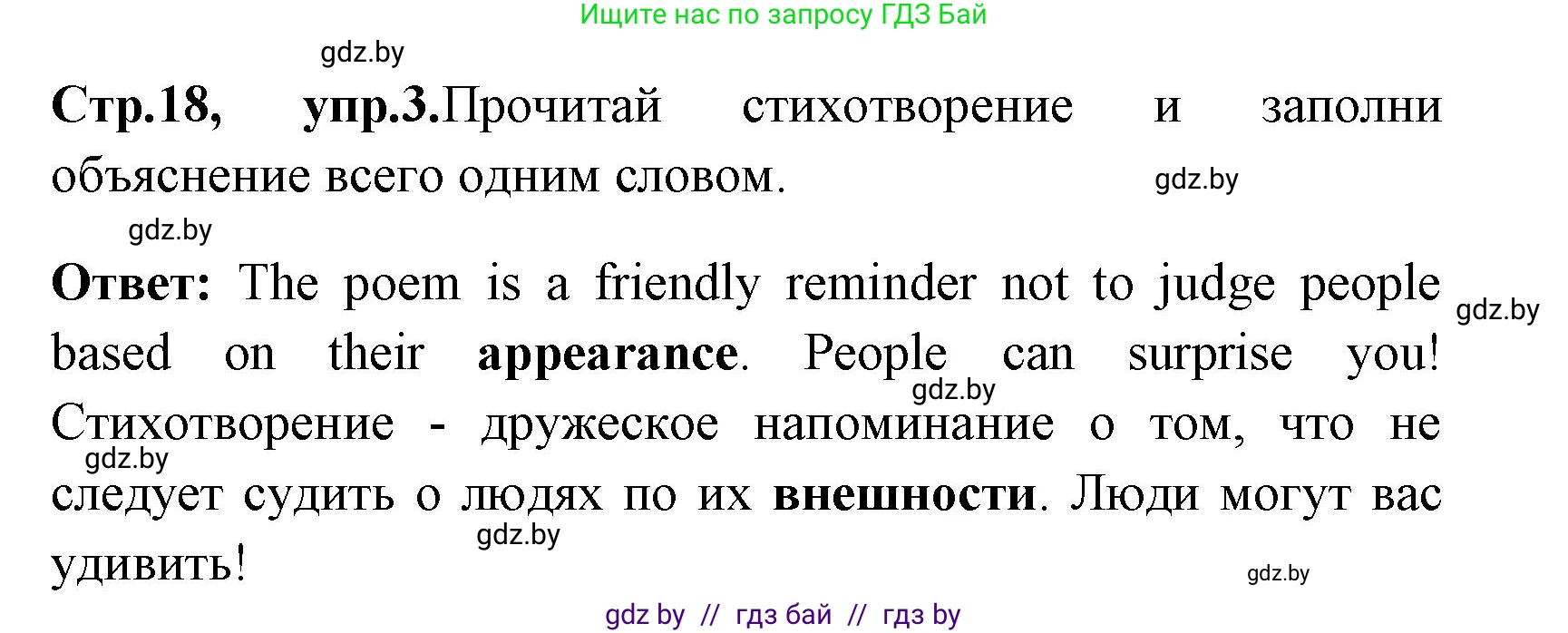 Ищите нас по запросу ГДЗ Бай

gdz.by

Стр.18, упр.3.Прочитай стихотворение и заполни объяснение всего одним словом.

gdz.by

gdz.by

Ответ: The poem is a friendly reminder not to judge people based on their appearance. People can surprise you! Стихотворение - дружеское напоминание о том, что не следует судить о людях по их внешности. Люди могут вас удивить!

gdz.by

gdz.by

gdz.by

gdz.by

gdz.by

gdz by // гдз бай // гдз by